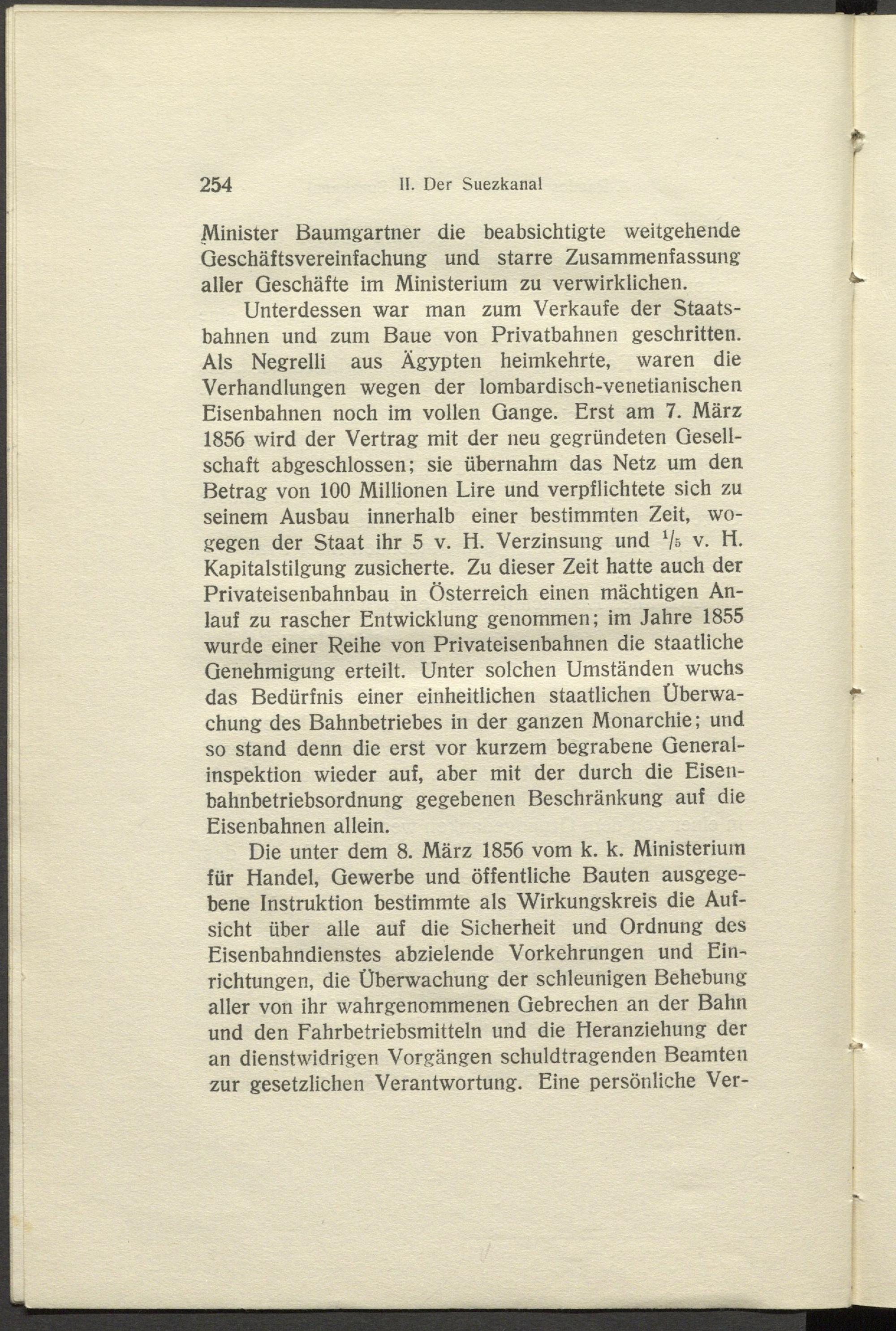 254 II. Der Suezkanal

Minister Baumgartner die beabsichtigte weitgehende Geschäftsvereinfachung und starre Zusammenfassung aller Geschäfte im Ministerium zu verwirklichen.

Unterdessen war man zum Verkaufe der Staatsbahnen und zum Baue von Privatbahnen geschritten. Als Negrelli aus Ägypten heimkehrte, waren die Verhandlungen wegen der lombardisch-venetianischen Eisenbahnen noch im vollen Gange. Erst am 7. März 1856 wird der Vertrag mit der neu gegründeten Gesellschaft abgeschlossen; sie übernahm das Netz um den Betrag von 100 Millionen Lire und verpflichtete sich zu seinem Ausbau innerhalb einer bestimmten Zeit, wogegen der Staat ihr 5 v. H. Verzinsung und $\frac{1}{5}$ v. H. Kapitalstilgung zusicherte. Zu dieser Zeit hatte auch der Privateisenbahnbau in Österreich einen mächtigen Anlauf zu rascher Entwicklung genommen; im Jahre 1855 wurde einer Reihe von Privateisenbahnen die staatliche Genehmigung erteilt. Unter solchen Umständen wuchs das Bedürfnis einer einheitlichen staatlichen Überwachung des Bahnbetriebes in der ganzen Monarchie; und so stand denn die erst vor kurzem begrabene Generalinspektion wieder auf, aber mit der durch die Eisenbahnbetriebsordnung gegebenen Beschränkung auf die Eisenbahnen allein.

Die unter dem 8. März 1856 vom k. k. Ministerium für Handel, Gewerbe und öffentliche Bauten ausgegebene Instruktion bestimmte als Wirkungskreis die Aufsicht über alle auf die Sicherheit und Ordnung des Eisenbahndienstes abzielende Vorkehrungen und Einrichtungen, die Überwachung der schleunigen Behebung aller von ihr wahrgenommenen Gebrechen an der Bahn und den Fahrbetriebsmitteln und die Heranziehung der an dienstwidrigen Vorgängen schuldtragenden Beamten zur gesetzlichen Verantwortung. Eine persönliche Ver-